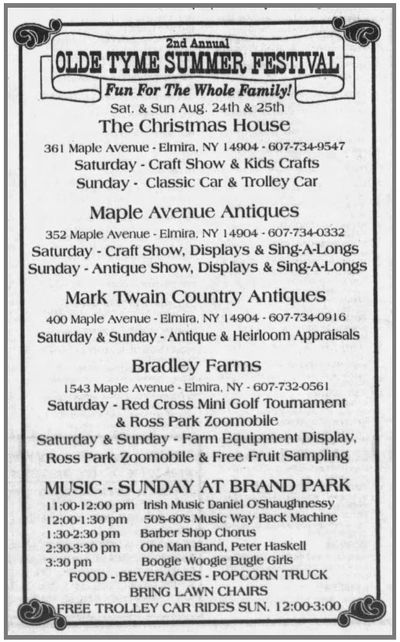 2nd Annual
OLDE TYME SUMMER FESTIVAL
Fun For The Whole Family!
Sat. & Sun Aug. 24th & 25th

The Christmas House
361 Maple Avenue - Elmira, NY 14904 - 607-734-9547
Saturday - Craft Show & Kids Crafts
Sunday - Classic Car & Trolley Car

Maple Avenue Antiques
352 Maple Avenue - Elmira, NY 14904 - 607-734-0332
Saturday - Craft Show, Displays & Sing-A-Longs
Sunday - Antique Show, Displays & Sing-A-Longs

Mark Twain Country Antiques
400 Maple Avenue - Elmira, NY 14904 - 607-734-0916
Saturday & Sunday - Antique & Heirloom Appraisals

Bradley Farms
1543 Maple Avenue - Elmira, NY - 607-732-0561
Saturday - Red Cross Mini Golf Tournament
& Ross Park Zoomobile
Saturday & Sunday - Farm Equipment Display,
Ross Park Zoomobile & Free Fruit Sampling

MUSIC - SUNDAY AT BRAND PARK
11:00-12:00 pm Irish Music Daniel O'Shaughnessy
12:00-1:30 pm 50's-60's Music Way Back Machine
1:30-2:30 pm Barber Shop Chorus
2:30-3:30 pm One Man Band, Peter Haskell
3:30 pm Boogie Woogie Bugle Girls
FOOD - BEVERAGES - POPCORN TRUCK
BRING LAWN CHAIRS
FREE TROLLEY CAR RIDES SUN. 12:00-3:00